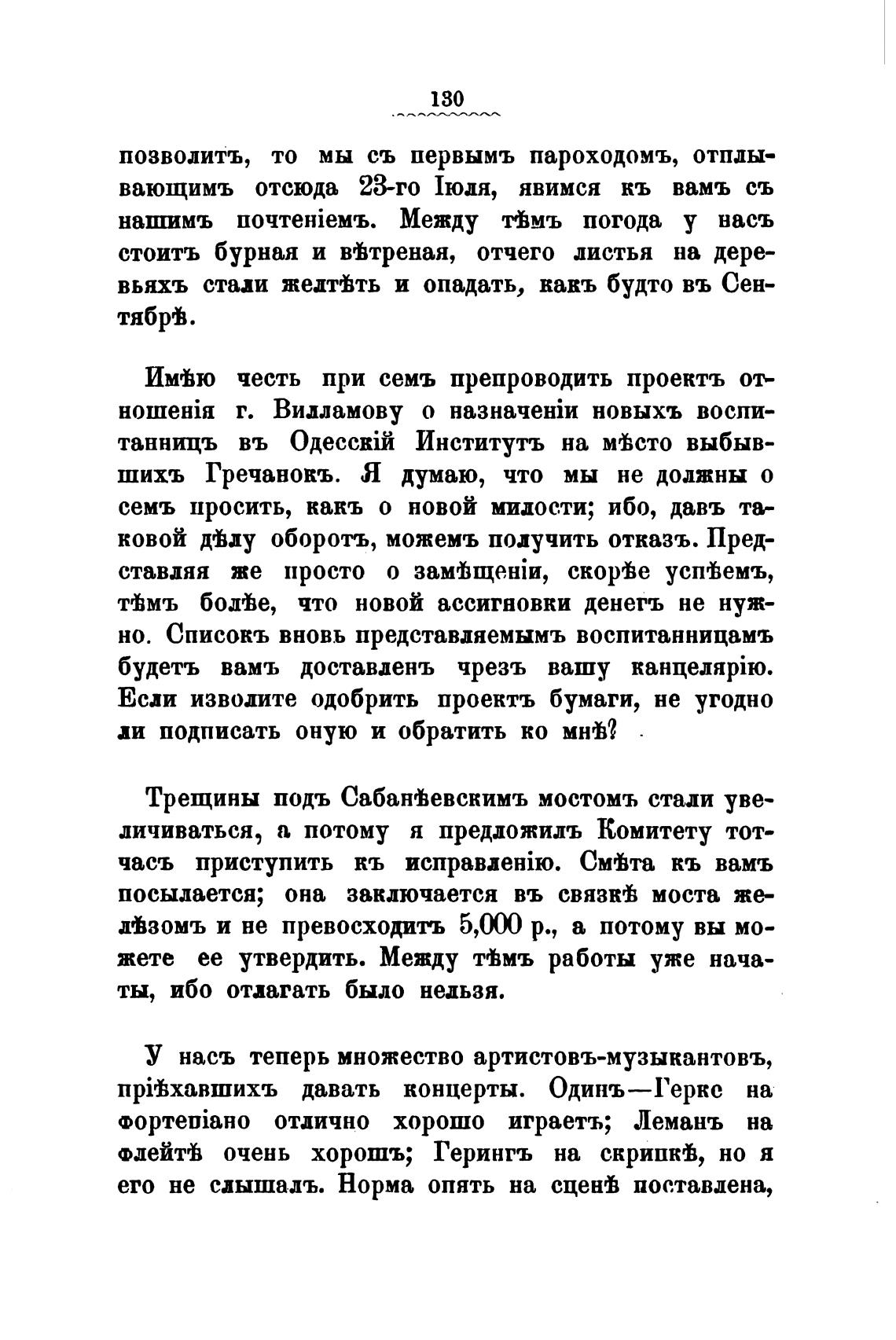 130

позволитъ, то мы съ первымъ пароходомъ, отплывающимъ отсюда 23-го Іюля, явимся къ вамъ съ нашимъ почтеніемъ. Между тѣмъ погода у насъ стоитъ бурная и вѣтреная, отчего листья на деревьяхъ стали желтѣть и опадать, какъ будто въ Сентябрѣ.

Имѣю честь при семъ препроводить проектъ отношенія г. Вилламову о назначеніи новыхъ воспитанницъ въ Одесскій Институтъ на мѣсто выбывшихъ Гречанокъ. Я думаю, что мы не должны о семъ просить, какъ о новой милости; ибо, давъ таковой дѣлу оборотъ, можемъ получить отказъ. Представляя же просто о замѣщеніи, скорѣе успѣемъ, тѣмъ болѣе, что новой ассигновки денегъ не нужно. Списокъ вновь представляемымъ воспитанницамъ будетъ вамъ доставленъ чрезъ вашу канцелярію. Если изволите одобрить проектъ бумаги, не угодно ли подписать оную и обратить ко мнѣ?

Трещины подъ Сабанѣевскимъ мостомъ стали увеличиваться, а потому я предложилъ Комитету тотчасъ приступить къ исправленію. Смѣта къ вамъ посылается; она заключается въ связкѣ моста желѣзомъ и не превосходитъ 5,000 р., а потому вы можете ее утвердить. Между тѣмъ работы уже начаты, ибо отлагать было нельзя.

У насъ теперь множество артистовъ-музыкантовъ, пріѣхавшихъ давать концерты. Одинъ—Геркс на фортепіано отлично хорошо играетъ; Леманъ на флейтѣ очень хорошъ; Герингъ на скрипкѣ, но я его не слышалъ. Норма опять на сценѣ поставлена,